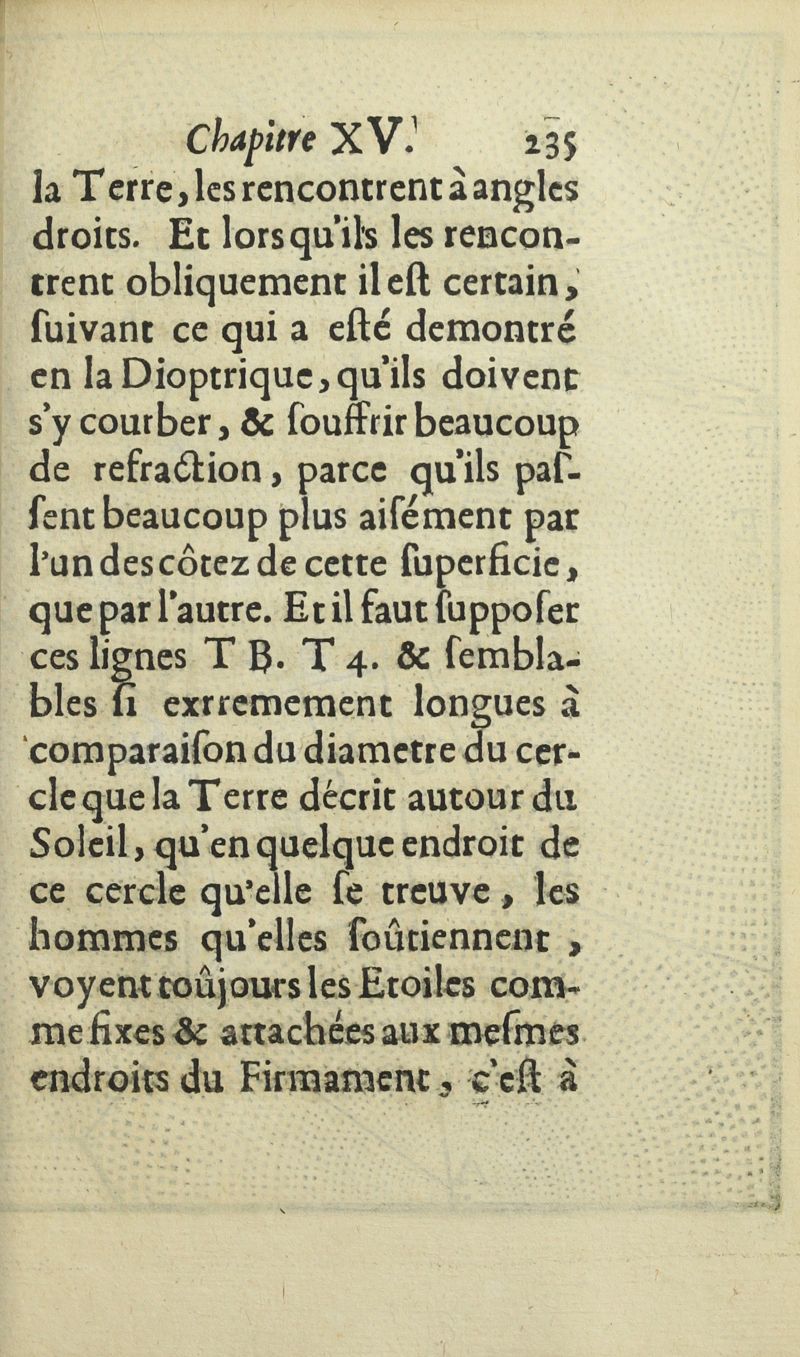 Chapitre XV. 235

la Terre, les rencontrent à angles droits. Et lors qu'ils les rencontrent obliquement il eſt certain, ſuivant ce qui a eſté demontré en la Dioptrique, qu'ils doivent s'y courber, & ſouffrir beaucoup de refraction, parce qu'ils paſſent beaucoup plus aiſément par l'un des côtez de cette ſuperficie, que par l'autre. Et il faut ſuppoſer ces lignes T B. T 4. & ſemblables ſi exrremement longues à comparaiſon du diametre du cercle que la Terre décrit autour du Soleil, qu'en quelque endroit de ce cercle qu'elle ſe treuve, les hommes qu'elles ſoûtiennent, voyent toûjours les Etoiles comme fixes & attachées aux meſmes endroits du Firmament, c'eſt à